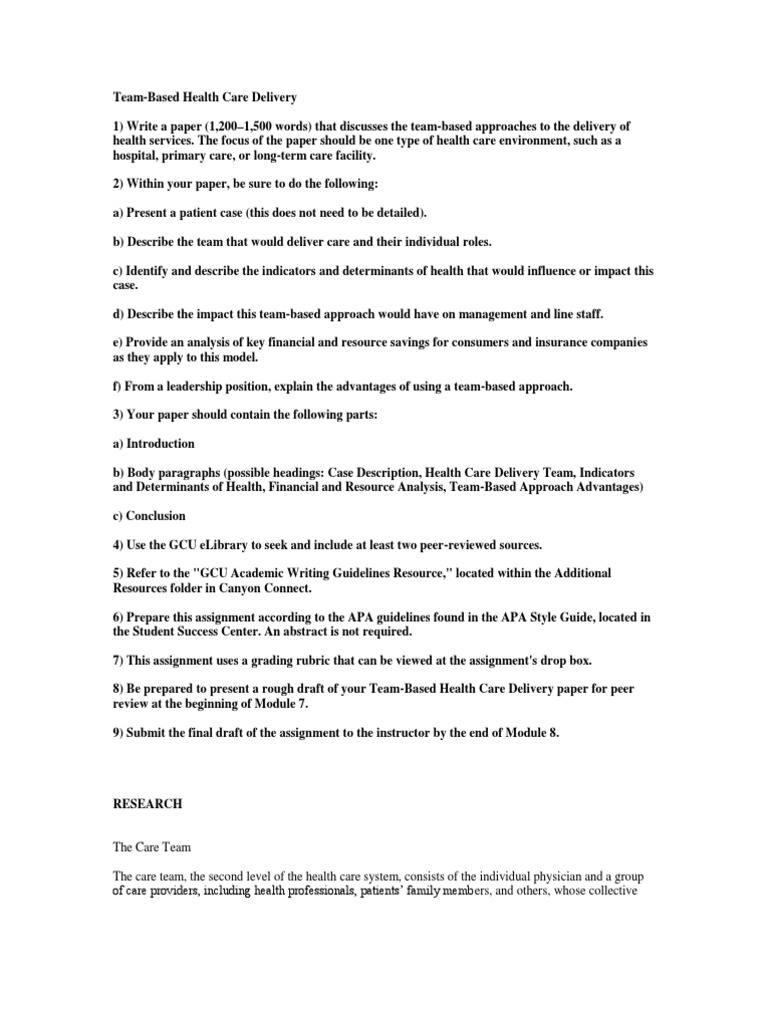 Team-Based Health Care Delivery

1) Write a paper (1,200–1,500 words) that discusses the team-based approaches to the delivery of health services. The focus of the paper should be one type of health care environment, such as a hospital, primary care, or long-term care facility.

2) Within your paper, be sure to do the following:

a) Present a patient case (this does not need to be detailed).

b) Describe the team that would deliver care and their individual roles.

c) Identify and describe the indicators and determinants of health that would influence or impact this case.

d) Describe the impact this team-based approach would have on management and line staff.

e) Provide an analysis of key financial and resource savings for consumers and insurance companies as they apply to this model.

f) From a leadership position, explain the advantages of using a team-based approach.

3) Your paper should contain the following parts:

a) Introduction

b) Body paragraphs (possible headings: Case Description, Health Care Delivery Team, Indicators and Determinants of Health, Financial and Resource Analysis, Team-Based Approach Advantages)

c) Conclusion

4) Use the GCU eLibrary to seek and include at least two peer-reviewed sources.

5) Refer to the "GCU Academic Writing Guidelines Resource," located within the Additional Resources folder in Canyon Connect.

6) Prepare this assignment according to the APA guidelines found in the APA Style Guide, located in the Student Success Center. An abstract is not required.

7) This assignment uses a grading rubric that can be viewed at the assignment's drop box.

8) Be prepared to present a rough draft of your Team-Based Health Care Delivery paper for peer review at the beginning of Module 7.

9) Submit the final draft of the assignment to the instructor by the end of Module 8.

RESEARCH

The Care Team

The care team, the second level of the health care system, consists of the individual physician and a group of care providers, including health professionals, patients' family members, and others, whose collective